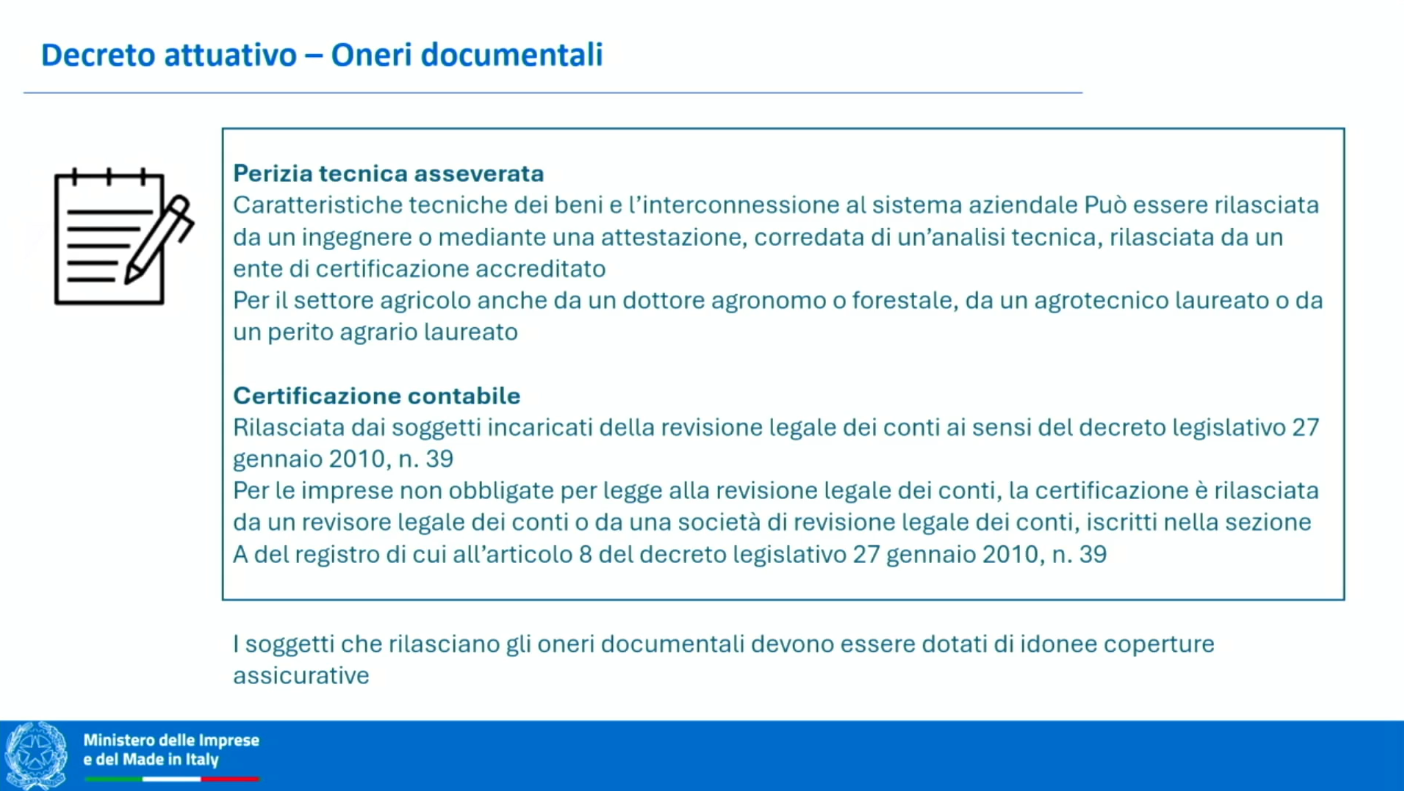 Decreto attuativo – Oneri documentali

Perizia tecnica asseverata
Caratteristiche tecniche dei beni e l'interconnessione al sistema aziendale Può essere rilasciata da un ingegnere o mediante una attestazione, corredata di un'analisi tecnica, rilasciata da un ente di certificazione accreditato
Per il settore agricolo anche da un dottore agronomo o forestale, da un agrotecnico laureato o da un perito agrario laureato

Certificazione contabile
Rilasciata dai soggetti incaricati della revisione legale dei conti ai sensi del decreto legislativo 27 gennaio 2010, n. 39
Per le imprese non obbligate per legge alla revisione legale dei conti, la certificazione è rilasciata da un revisore legale dei conti o da una società di revisione legale dei conti, iscritti nella sezione A del registro di cui all'articolo 8 del decreto legislativo 27 gennaio 2010, n. 39

I soggetti che rilasciano gli oneri documentali devono essere dotati di idonee coperture assicurative

Ministero delle Imprese
e del Made in Italy